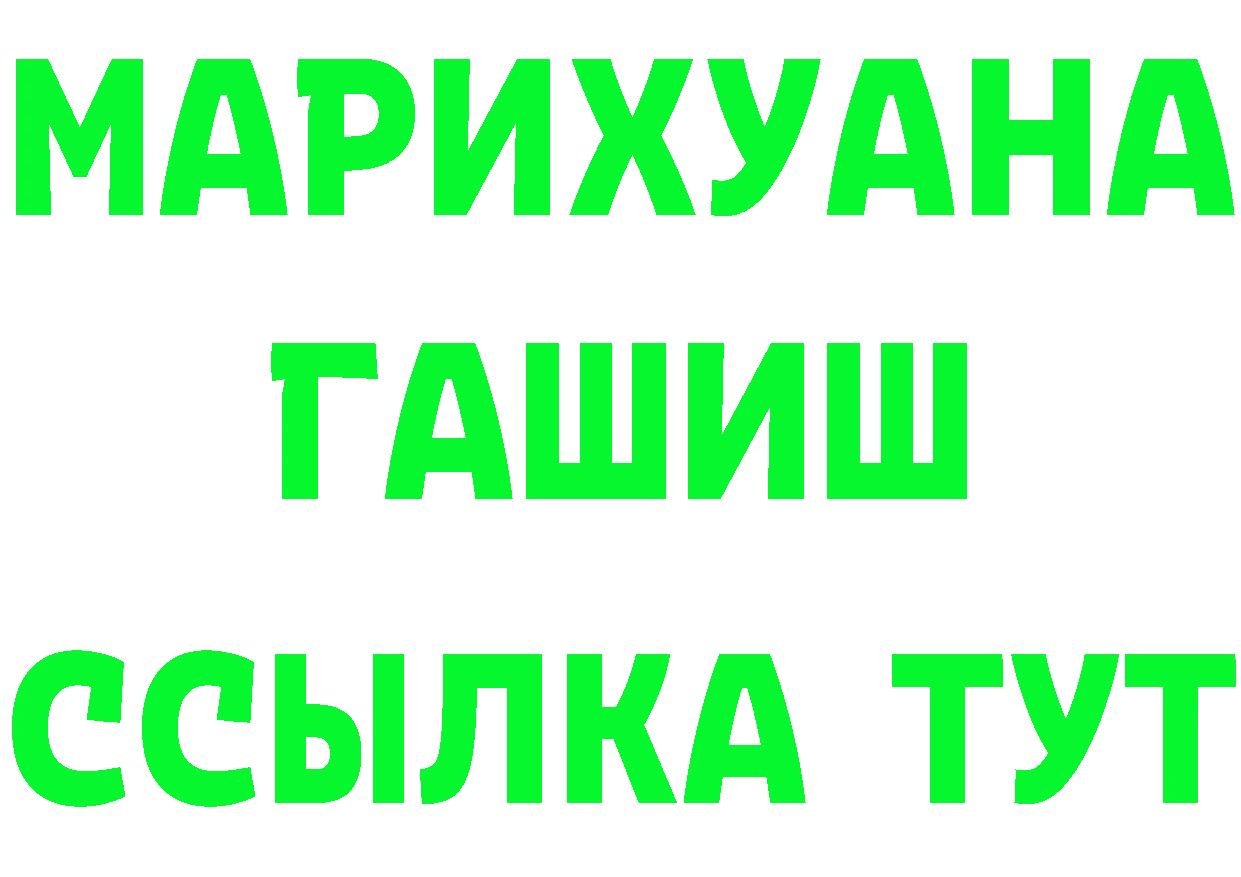 МАРИХУАНА
ГАШИШ
ССЫЛКА ТУТ